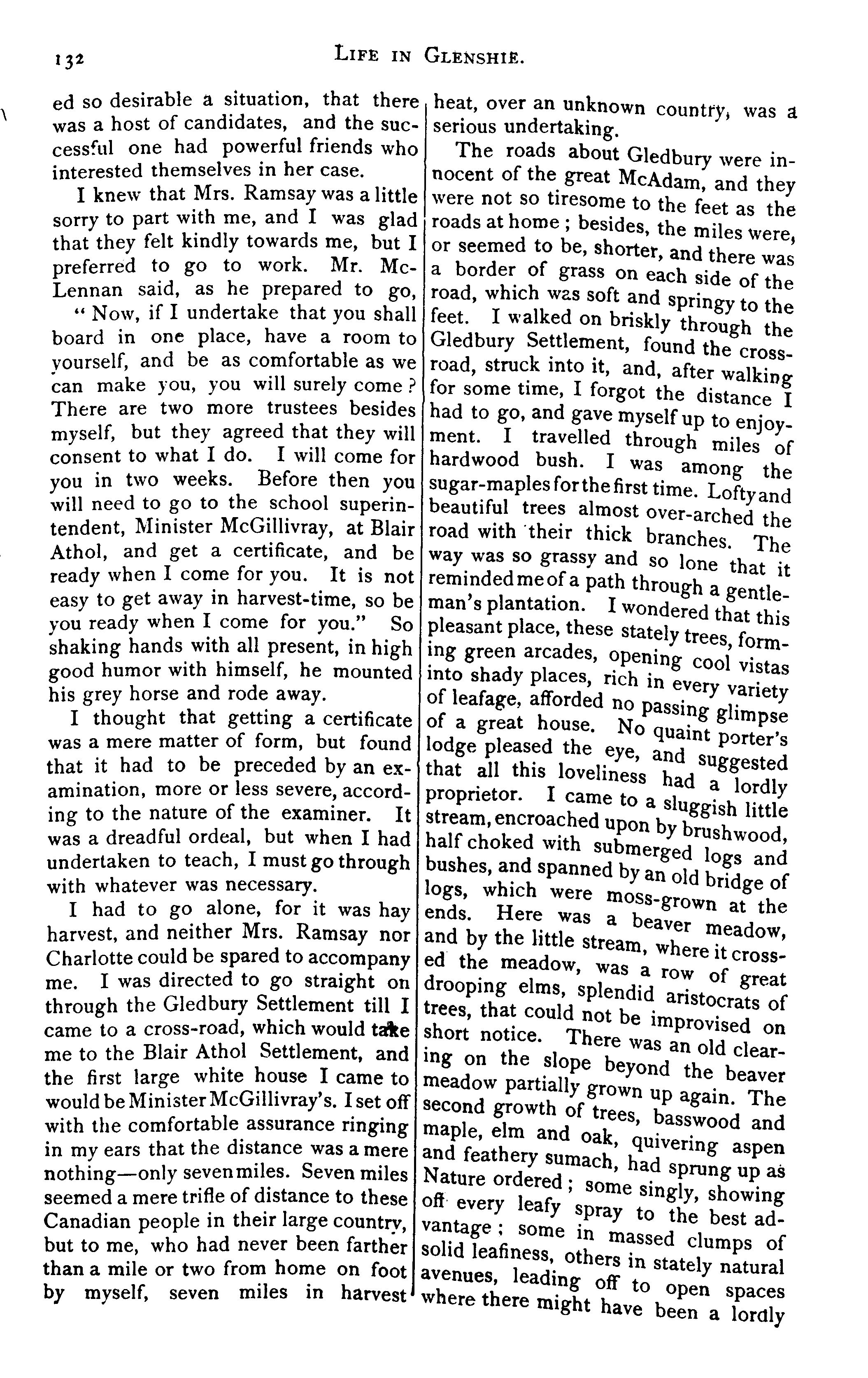 132 LIFE IN GLENSHIE.

ed so desirable a situation, that there was a host of candidates, and the successful one had powerful friends who interested themselves in her case.

I knew that Mrs. Ramsay was a little sorry to part with me, and I was glad that they felt kindly towards me, but I preferred to go to work. Mr. McLennan said, as he prepared to go,

"Now, if I undertake that you shall board in one place, have a room to yourself, and be as comfortable as we can make you, you will surely come? There are two more trustees besides myself, but they agreed that they will consent to what I do. I will come for you in two weeks. Before then you will need to go to the school superintendent, Minister McGillivray, at Blair Athol, and get a certificate, and be ready when I come for you. It is not easy to get away in harvest-time, so be you ready when I come for you." So shaking hands with all present, in high good humor with himself, he mounted his grey horse and rode away.

I thought that getting a certificate was a mere matter of form, but found that it had to be preceded by an examination, more or less severe, according to the nature of the examiner. It was a dreadful ordeal, but when I had undertaken to teach, I must go through with whatever was necessary.

I had to go alone, for it was hay harvest, and neither Mrs. Ramsay nor Charlotte could be spared to accompany me. I was directed to go straight on through the Gledbury Settlement till I came to a cross-road, which would take me to the Blair Athol Settlement, and the first large white house I came to would be Minister McGillivray's. I set off with the comfortable assurance ringing in my ears that the distance was a mere nothing—only seven miles. Seven miles seemed a mere trifle of distance to these Canadian people in their large country, but to me, who had never been farther than a mile or two from home on foot by myself, seven miles in harvest heat, over an unknown country, was a serious undertaking.

The roads about Gledbury were innocent of the great McAdam, and they were not so tiresome to the feet as the roads at home; besides, the miles were, or seemed to be, shorter, and there was a border of grass on each side of the road, which was soft and springy to the feet. I walked on briskly through the Gledbury Settlement, found the cross-road, struck into it, and, after walking for some time, I forgot the distance I had to go, and gave myself up to enjoyment. I travelled through miles of hardwood bush. I was among the sugar-maples for the first time. Lofty and beautiful trees almost over-arched the road with their thick branches. The way was so grassy and so lone that it reminded me of a path through a gentleman's plantation. I wondered that this pleasant place, these stately trees, forming green arcades, opening cool vistas into shady places, rich in every variety of leafage, afforded no passing glimpse of a great house. No quaint porter's lodge pleased the eye, and suggested that all this loveliness had a lordly proprietor. I came to a sluggish little stream, encroached upon by brushwood, half choked with submerged logs and bushes, and spanned by an old bridge of logs, which were moss-grown at the ends. Here was a beaver meadow, and by the little stream, where it crossed the meadow, was a row of great drooping elms, splendid aristocrats of trees, that could not be improvised on short notice. There was an old clearing on the slope beyond the beaver meadow partially grown up again. The second growth of trees, basswood and maple, elm and oak, quivering aspen and feathery sumach, had sprung up as Nature ordered; some singly, showing off every leafy spray to the best advantage; some in massed clumps of solid leafiness, others in stately natural avenues, leading off to open spaces where there might have been a lordly